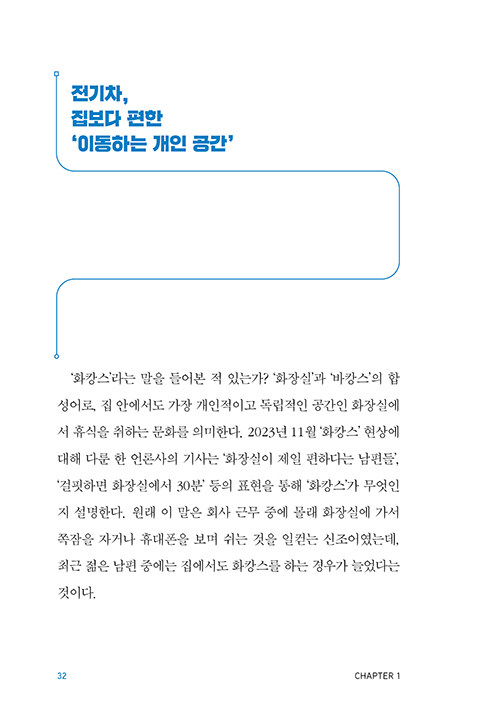 전기차,
집보다 편한
'이동하는 개인 공간'

'화캉스'라는 말을 들어본 적 있는가? '화장실'과 '바캉스'의 합성어로, 집 안에서도 가장 개인적이고 독립적인 공간인 화장실에서 휴식을 취하는 문화를 의미한다. 2023년 11월 '화캉스' 현상에 대해 다룬 한 언론사의 기사는 '화장실이 제일 편하다는 남편들', '걸핏하면 화장실에서 30분' 등의 표현을 통해 '화캉스'가 무엇인지 설명한다. 원래 이 말은 회사 근무 중에 몰래 화장실에 가서 쪽잠을 자거나 휴대폰을 보며 쉬는 것을 일컫는 신조어였는데, 최근 젊은 남편 중에는 집에서도 화캉스를 하는 경우가 늘었다는 것이다.

32

CHAPTER 1